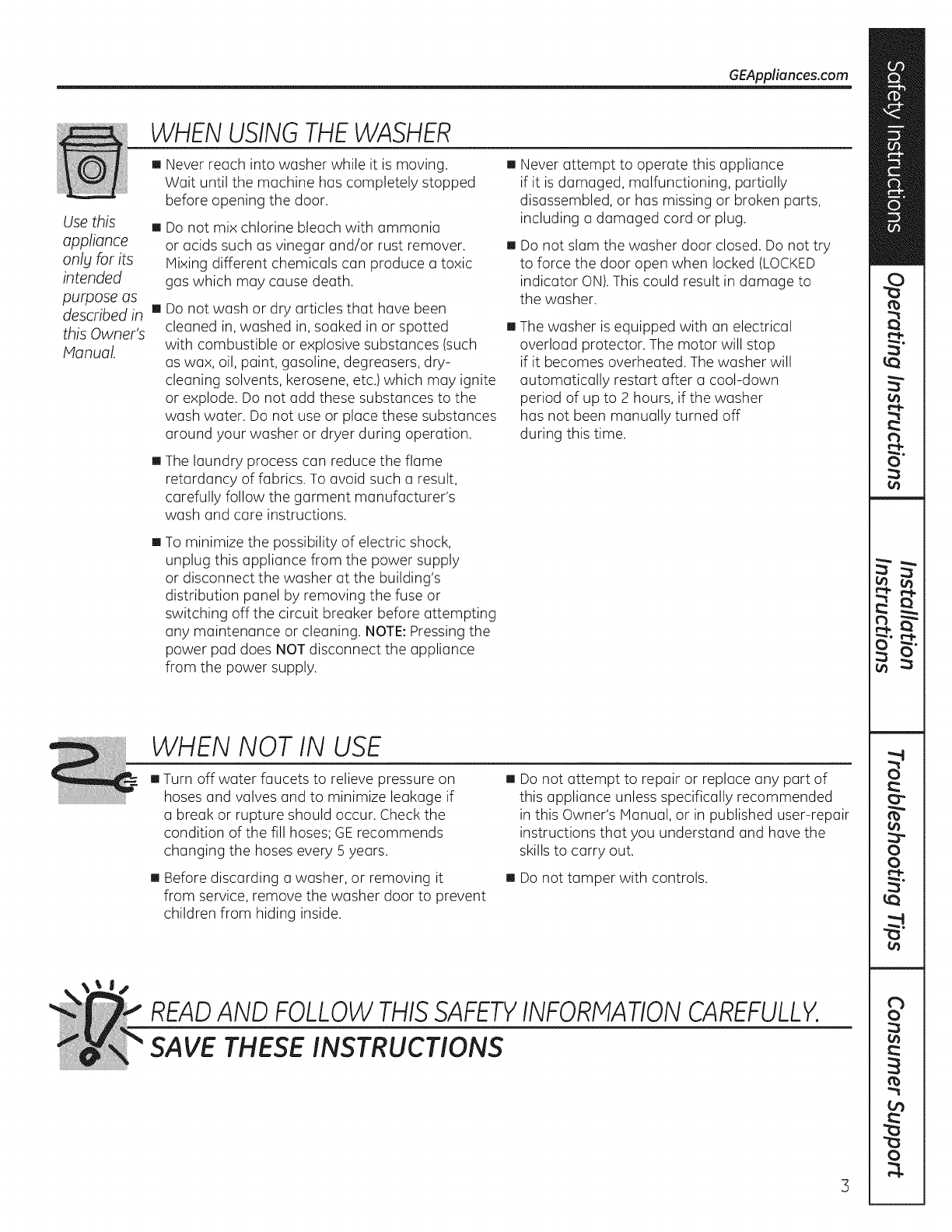 GEAppliances.com

WHEN USING THE WASHER

Use this appliance only for its intended purpose as described in this Owner's Manual.

■ Never reach into washer while it is moving. Wait until the machine has completely stopped before opening the door.

■ Do not mix chlorine bleach with ammonia or acids such as vinegar and/or rust remover. Mixing different chemicals can produce a toxic gas which may cause death.

■ Do not wash or dry articles that have been cleaned in, washed in, soaked in or spotted with combustible or explosive substances (such as wax, oil, paint, gasoline, degreasers, dry-cleaning solvents, kerosene, etc.) which may ignite or explode. Do not add these substances to the wash water. Do not use or place these substances around your washer or dryer during operation.

■ The laundry process can reduce the flame retardancy of fabrics. To avoid such a result, carefully follow the garment manufacturer's wash and care instructions.

■ To minimize the possibility of electric shock, unplug this appliance from the power supply or disconnect the washer at the building's distribution panel by removing the fuse or switching off the circuit breaker before attempting any maintenance or cleaning. NOTE: Pressing the power pad does NOT disconnect the appliance from the power supply.

■ Never attempt to operate this appliance if it is damaged, malfunctioning, partially disassembled, or has missing or broken parts, including a damaged cord or plug.

■ Do not slam the washer door closed. Do not try to force the door open when locked (LOCKED indicator ON). This could result in damage to the washer.

■ The washer is equipped with an electrical overload protector. The motor will stop if it becomes overheated. The washer will automatically restart after a cool-down period of up to 2 hours, if the washer has not been manually turned off during this time.

WHEN NOT IN USE

■ Turn off water faucets to relieve pressure on hoses and valves and to minimize leakage if a break or rupture should occur. Check the condition of the fill hoses; GE recommends changing the hoses every 5 years.

■ Before discarding a washer, or removing it from service, remove the washer door to prevent children from hiding inside.

■ Do not attempt to repair or replace any part of this appliance unless specifically recommended in this Owner's Manual, or in published user-repair instructions that you understand and have the skills to carry out.

■ Do not tamper with controls.

READ AND FOLLOW THIS SAFETY INFORMATION CAREFULLY.
SAVE THESE INSTRUCTIONS

Safety Instructions
Operating Instructions
Installation Instructions
Troubleshooting Tips
Consumer Support

3